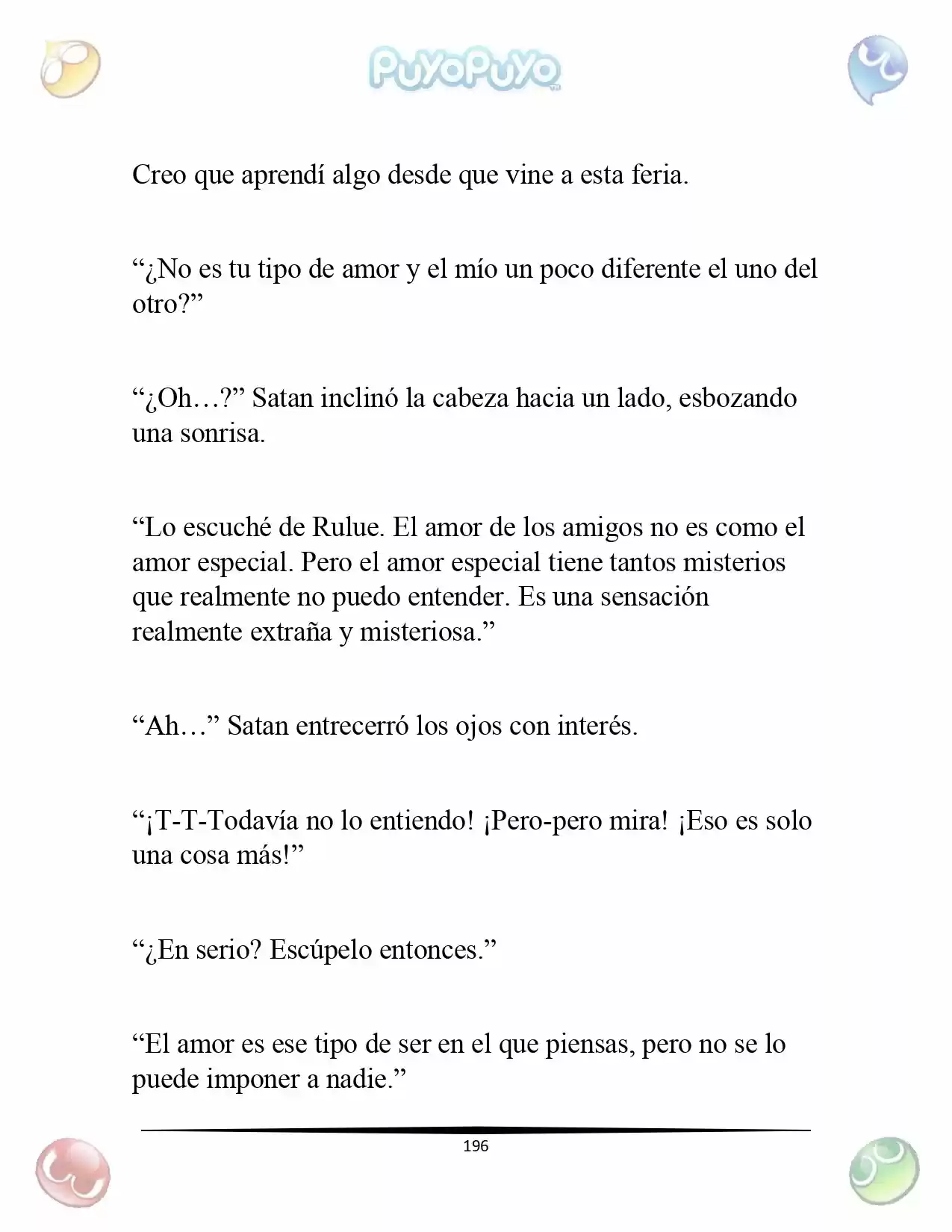 PuyoPuyo

Creo que aprendí algo desde que vine a esta feria.

"¿No es tu tipo de amor y el mío un poco diferente el uno del otro?"

"¿Oh…?" Satan inclinó la cabeza hacia un lado, esbozando una sonrisa.

"Lo escuché de Rulue. El amor de los amigos no es como el amor especial. Pero el amor especial tiene tantos misterios que realmente no puedo entender. Es una sensación realmente extraña y misteriosa."

"Ah…" Satan entrecerró los ojos con interés.

"¡T-T-Todavía no lo entiendo! ¡Pero-pero mira! ¡Eso es solo una cosa más!"

"¿En serio? Escúpelo entonces."

"El amor es ese tipo de ser en el que piensas, pero no se lo puede imponer a nadie."

196